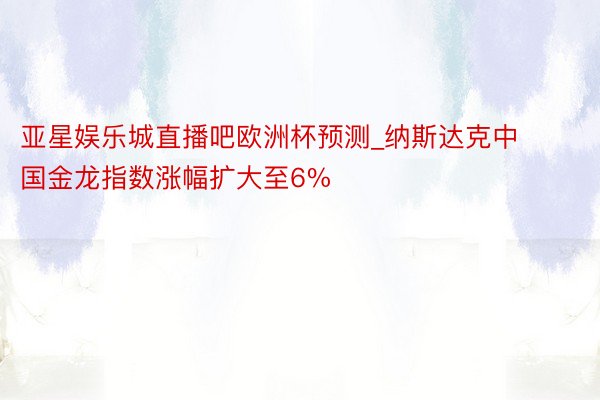 亚星娱乐城直播吧欧洲杯预测_纳斯达克中国金龙指数涨幅扩大至6%